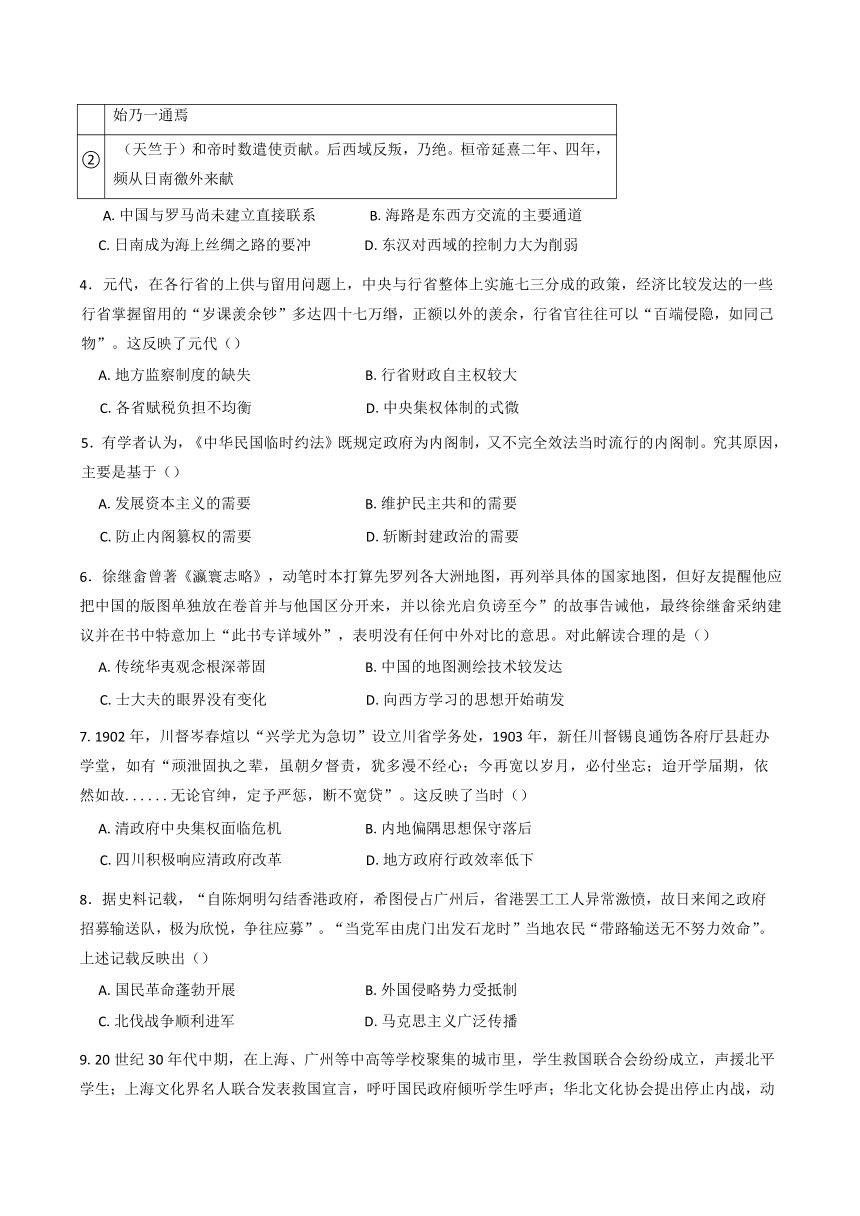 |  | 始乃一通焉 |
|---|---|
| ② | （天竺于）和帝时数遣使贡献。后西域反叛，乃绝。桓帝延熹二年、四年，频从日南徼外来献 |

A. 中国与罗马尚未建立直接联系
B. 海路是东西方交流的主要通道
C. 日南成为海上丝绸之路的要冲
D. 东汉对西域的控制力大为削弱

4．元代，在各行省的上供与留用问题上，中央与行省整体上实施七三分成的政策，经济比较发达的一些行省掌握留用的“岁课羡余钞”多达四十七万缗，正额以外的羡余，行省官往往可以“百端侵隐，如同己物”。这反映了元代（）

A. 地方监察制度的缺失
B. 行省财政自主权较大
C. 各省赋税负担不均衡
D. 中央集权体制的式微

5．有学者认为，《中华民国临时约法》既规定政府为内阁制，又不完全效法当时流行的内阁制。究其原因，主要是基于（）

A. 发展资本主义的需要
B. 维护民主共和的需要
C. 防止内阁篡权的需要
D. 斩断封建政治的需要

6．徐继畲曾著《瀛寰志略》，动笔时本打算先罗列各大洲地图，再列举具体的国家地图，但好友提醒他应把中国的版图单独放在卷首并与他国区分开来，并以徐光启负谤至今”的故事告诫他，最终徐继畲采纳建议并在书中特意加上“此书专详域外”，表明没有任何中外对比的意思。对此解读合理的是（）

A. 传统华夷观念根深蒂固
B. 中国的地图测绘技术较发达
C. 士大夫的眼界没有变化
D. 向西方学习的思想开始萌发

7. 1902 年，川督岑春煊以“兴学尤为急切”设立川省学务处，1903 年，新任川督锡良通饬各府厅县赶办学堂，如有“顽泄固执之辈，虽朝夕督责，犹多漫不经心；今再宽以岁月，必付坐忘；迨开学届期，依然如故......无论官绅，定予严惩，断不宽贷”。这反映了当时（）

A. 清政府中央集权面临危机
B. 内地偏隅思想保守落后
C. 四川积极响应清政府改革
D. 地方政府行政效率低下

8．据史料记载，“自陈炯明勾结香港政府，希图侵占广州后，省港罢工工人异常激愤，故日来闻之政府招募输送队，极为欣悦，争往应募”。“当党军由虎门出发石龙时”当地农民“带路输送无不努力效命”。上述记载反映出（）

A. 国民革命蓬勃开展
B. 外国侵略势力受抵制
C. 北伐战争顺利进军
D. 马克思主义广泛传播

9. 20 世纪 30 年代中期，在上海、广州等中高等学校聚集的城市里，学生救国联合会纷纷成立，声援北平学生；上海文化界名人联合发表救国宣言，呼吁国民政府倾听学生呼声；华北文化协会提出停止内战，动